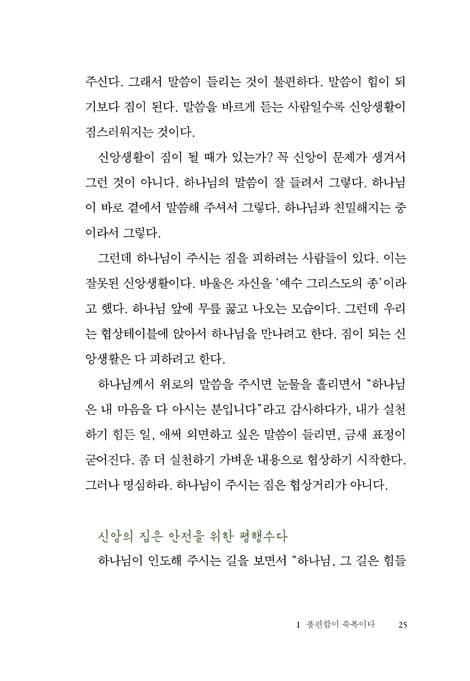 주신다. 그래서 말씀이 들리는 것이 불편하다. 말씀이 힘이 되기보다 짐이 된다. 말씀을 바르게 듣는 사람일수록 신앙생활이 짐스러워지는 것이다.

신앙생활이 짐이 될 때가 있는가? 꼭 신앙이 문제가 생겨서 그런 것이 아니다. 하나님의 말씀이 잘 들려서 그렇다. 하나님이 바로 곁에서 말씀해 주셔서 그렇다. 하나님과 친밀해지는 중이라서 그렇다.

그런데 하나님이 주시는 짐을 피하려는 사람들이 있다. 이는 잘못된 신앙생활이다. 바울은 자신을 '예수 그리스도의 종'이라고 했다. 하나님 앞에 무릎 꿇고 나오는 모습이다. 그런데 우리는 협상테이블에 앉아서 하나님을 만나려고 한다. 짐이 되는 신앙생활은 다 피하려고 한다.

하나님께서 위로의 말씀을 주시면 눈물을 흘리면서 "하나님은 내 마음을 다 아시는 분입니다"라고 감사하다가, 내가 실천하기 힘든 일, 애써 외면하고 싶은 말씀이 들리면, 금새 표정이 굳어진다. 좀 더 실천하기 가벼운 내용으로 협상하기 시작한다. 그러나 명심하라. 하나님이 주시는 짐은 협상거리가 아니다.

신앙의 짐은 안전을 위한 평행수다

하나님이 인도해 주시는 길을 보면서 "하나님, 그 길은 힘들

1 불편함이 축복이다 25